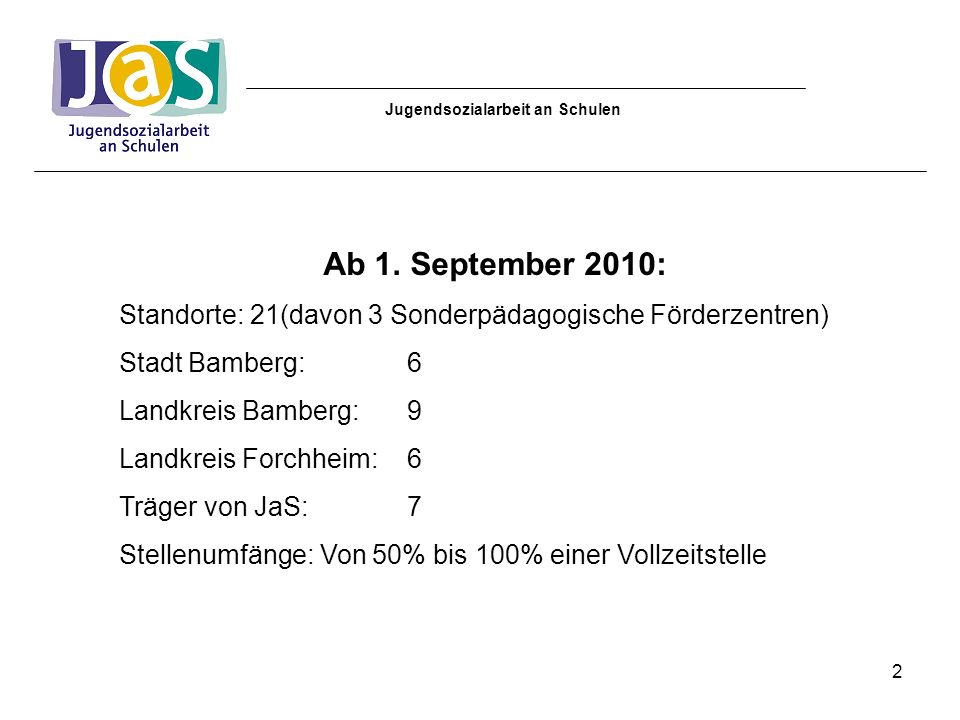 JaS
Jugendsozialarbeit an Schulen

Jugendsozialarbeit an Schulen

Ab 1. September 2010:

Standorte: 21(davon 3 Sonderpädagogische Förderzentren)

Stadt Bamberg: 6

Landkreis Bamberg: 9

Landkreis Forchheim: 6

Träger von JaS: 7

Stellenumfänge: Von 50% bis 100% einer Vollzeitstelle

2